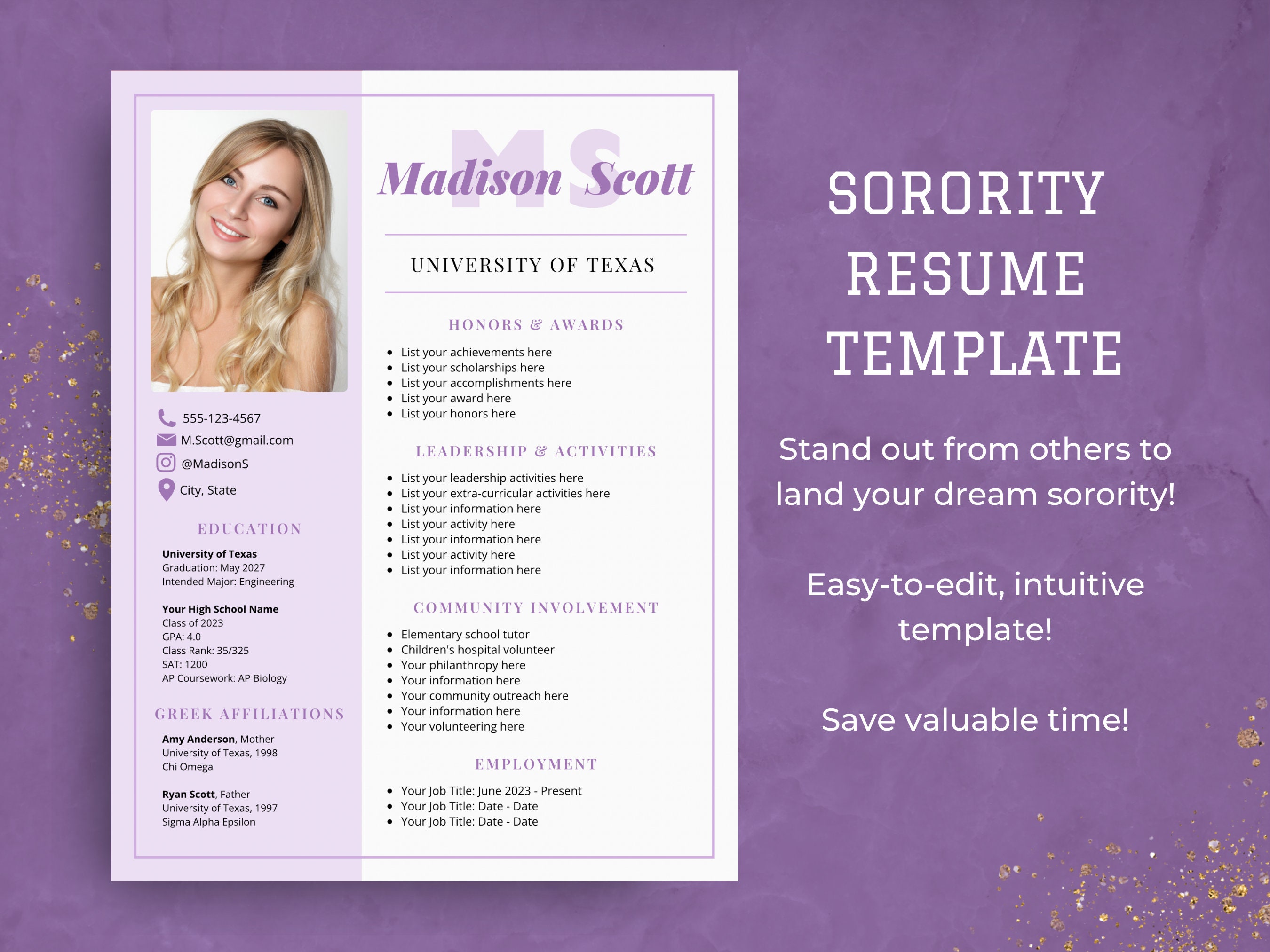 555-123-4567
M.Scott@gmail.com
@MadisonS
City, State

EDUCATION

University of Texas
Graduation: May 2027
Intended Major: Engineering

Your High School Name
Class of 2023
GPA: 4.0
Class Rank: 35/325
SAT: 1200
AP Coursework: AP Biology

GREEK AFFILIATIONS

Amy Anderson, Mother
University of Texas, 1998
Chi Omega

Ryan Scott, Father
University of Texas, 1997
Sigma Alpha Epsilon

MS
Madison Scott

UNIVERSITY OF TEXAS

HONORS & AWARDS

• List your achievements here
• List your scholarships here
• List your accomplishments here
• List your award here
• List your honors here

LEADERSHIP & ACTIVITIES

• List your leadership activities here
• List your extra-curricular activities here
• List your information here
• List your activity here
• List your information here
• List your activity here
• List your information here

COMMUNITY INVOLVEMENT

• Elementary school tutor
• Children's hospital volunteer
• Your philanthropy here
• Your information here
• Your community outreach here
• Your information here
• Your volunteering here

EMPLOYMENT

• Your Job Title: June 2023 - Present
• Your Job Title: Date - Date
• Your Job Title: Date - Date

SORORITY
RESUME
TEMPLATE

Stand out from others to land your dream sorority!

Easy-to-edit, intuitive template!

Save valuable time!